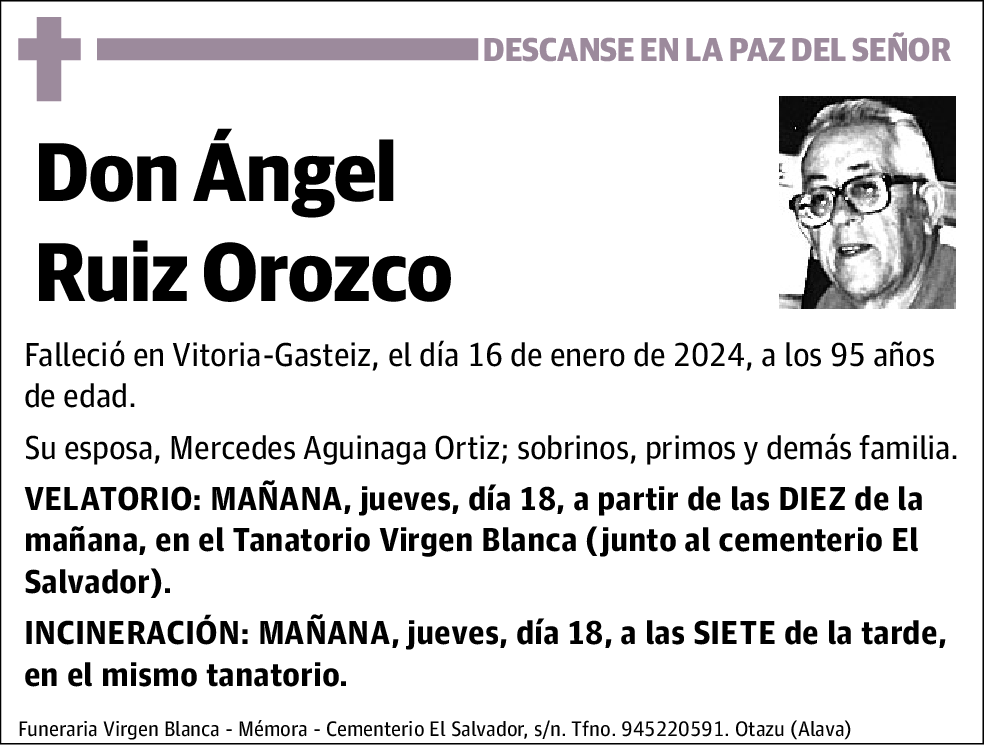 DESCANSE EN LA PAZ DEL SEÑOR

Don Ángel Ruiz Orozco

Falleció en Vitoria-Gasteiz, el día 16 de enero de 2024, a los 95 años de edad.

Su esposa, Mercedes Aguinaga Ortiz; sobrinos, primos y demás familia.

VELATORIO: MAÑANA, jueves, día 18, a partir de las DIEZ de la mañana, en el Tanatorio Virgen Blanca (junto al cementerio El Salvador).

INCINERACIÓN: MAÑANA, jueves, día 18, a las SIETE de la tarde, en el mismo tanatorio.

Funeraria Virgen Blanca - Mémora - Cementerio El Salvador, s/n. Tfno. 945220591. Otazu (Alava)